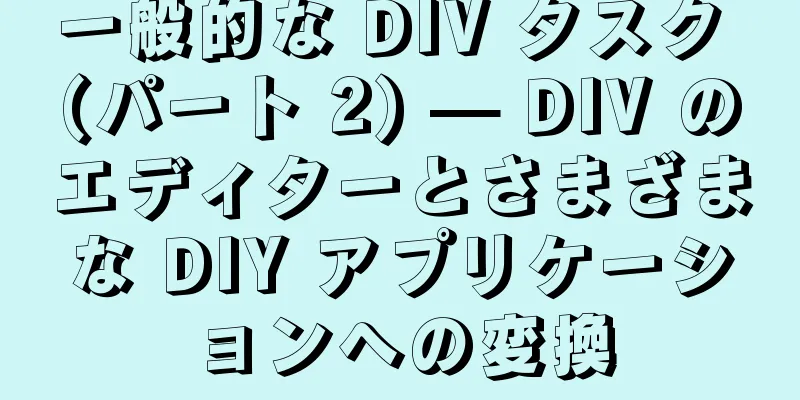 一般的な DIV タスク (パート 2) — DIV のエディターとさまざまな DIY アプリケーションへの変換